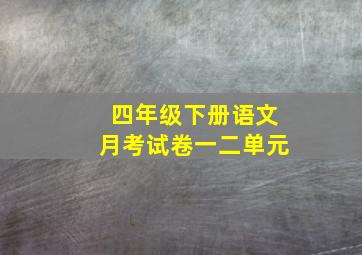 四年级下册语文
月考试卷一二单元